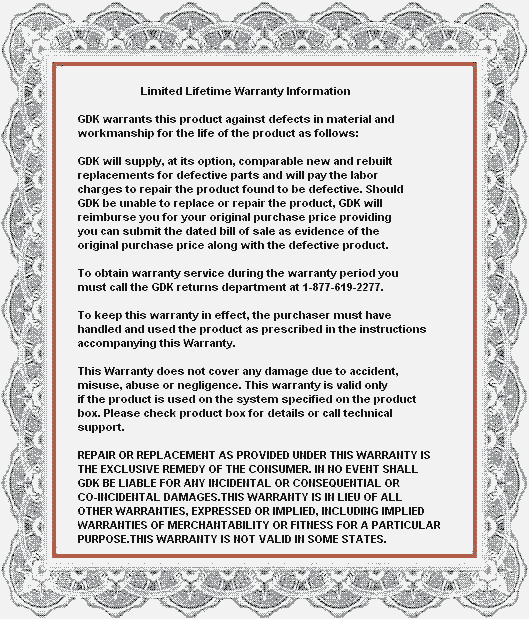 Limited Lifetime Warranty Information

GDK warrants this product against defects in material and workmanship for the life of the product as follows:

GDK will supply, at its option, comparable new and rebuilt replacements for defective parts and will pay the labor charges to repair the product found to be defective. Should GDK be unable to replace or repair the product, GDK will reimburse you for your original purchase price providing you can submit the dated bill of sale as evidence of the original purchase price along with the defective product.

To obtain warranty service during the warranty period you must call the GDK returns department at 1-877-619-2277.

To keep this warranty in effect, the purchaser must have handled and used the product as prescribed in the instructions accompanying this Warranty.

This Warranty does not cover any damage due to accident, misuse, abuse or negligence. This warranty is valid only if the product is used on the system specified on the product box. Please check product box for details or call technical support.

REPAIR OR REPLACEMENT AS PROVIDED UNDER THIS WARRANTY IS THE EXCLUSIVE REMEDY OF THE CONSUMER. IN NO EVENT SHALL GDK BE LIABLE FOR ANY INCIDENTAL OR CONSEQUENTIAL OR CO-INCIDENTAL DAMAGES.THIS WARRANTY IS IN LIEU OF ALL OTHER WARRANTIES, EXPRESSED OR IMPLIED, INCLUDING IMPLIED WARRANTIES OF MERCHANTABILITY OR FITNESS FOR A PARTICULAR PURPOSE.THIS WARRANTY IS NOT VALID IN SOME STATES.